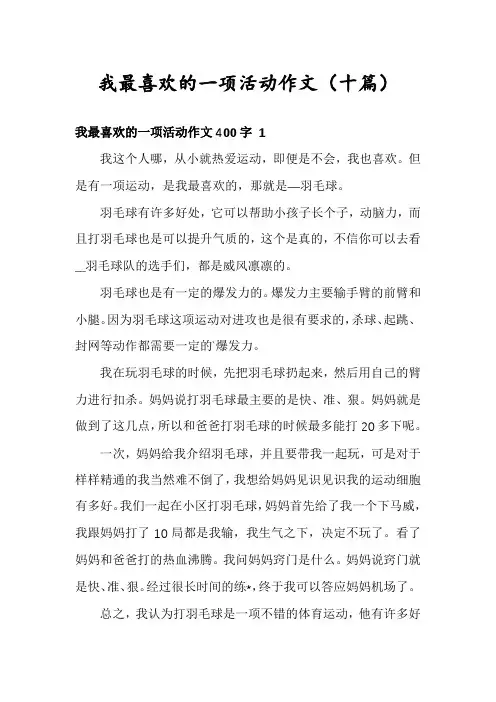 我最喜欢的一项活动作文（十篇）

我最喜欢的一项活动作文400字 1

我这个人哪，从小就热爱运动，即便是不会，我也喜欢。但是有一项运动，是我最喜欢的，那就是—羽毛球。

羽毛球有许多好处，它可以帮助小孩子长个子，动脑力，而且打羽毛球也是可以提升气质的，这个是真的，不信你可以去看__羽毛球队的选手们，都是威风凛凛的。

羽毛球也是有一定的爆发力的。爆发力主要输手臂的前臂和小腿。因为羽毛球这项运动对进攻也是很有要求的，杀球、起跳、封网等动作都需要一定的爆发力。

我在玩羽毛球的时候，先把羽毛球扔起来，然后用自己的臂力进行扣杀。妈妈说打羽毛球最主要的是快、准、狠。妈妈就是做到了这几点，所以和爸爸打羽毛球的时候最多能打20多下呢。

一次，妈妈给我介绍羽毛球，并且要带我一起玩，可是对于样样精通的我当然难不倒了，我想给妈妈见识见识我的运动细胞有多好。我们一起在小区打羽毛球，妈妈首先给了我一个下马威，我跟妈妈打了10局都是我输，我生气之下，决定不玩了。看了妈妈和爸爸打的热血沸腾。我问妈妈窍门是什么。妈妈说窍门就是快、准、狠。经过很长时间的练*，终于我可以答应妈妈机场了。

总之，我认为打羽毛球是一项不错的体育运动，他有许多好